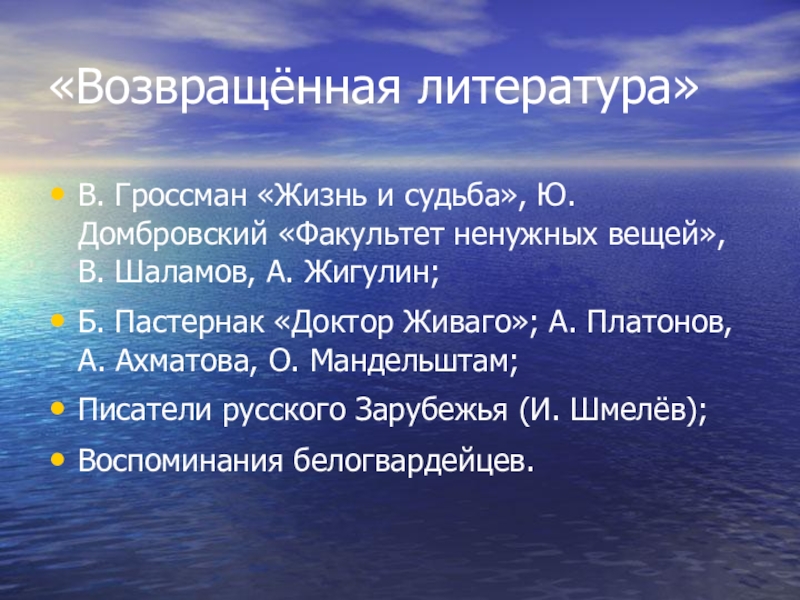 «Возвращённая литература»

• В. Гроссман «Жизнь и судьба», Ю. Домбровский «Факультет ненужных вещей», В. Шаламов, А. Жигулин;

• Б. Пастернак «Доктор Живаго»; А. Платонов, А. Ахматова, О. Мандельштам;

• Писатели русского Зарубежья (И. Шмелёв);

• Воспоминания белогвардейцев.